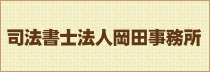 司法書士法人岡田事務所